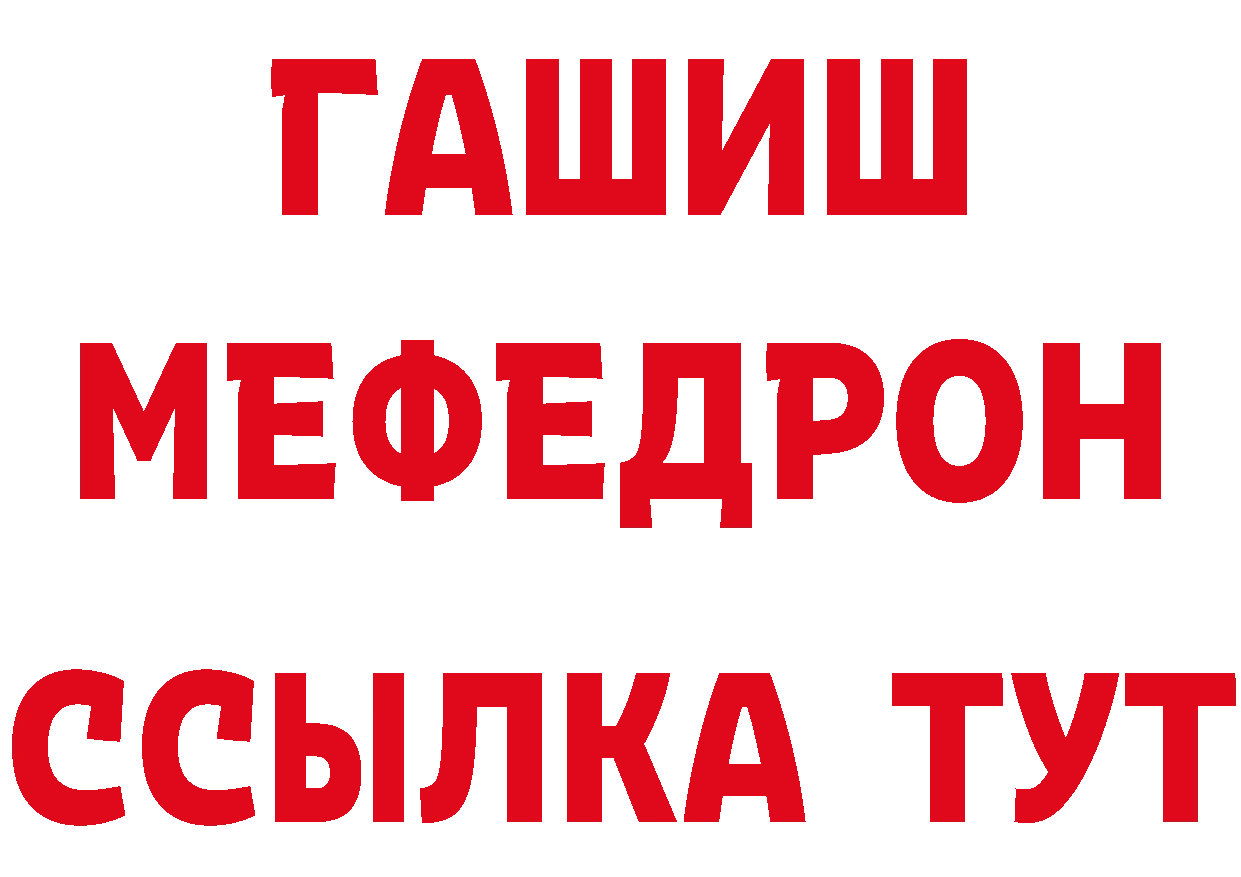 ГАШИШ
МЕФЕДРОН
ССЫЛКА ТУТ